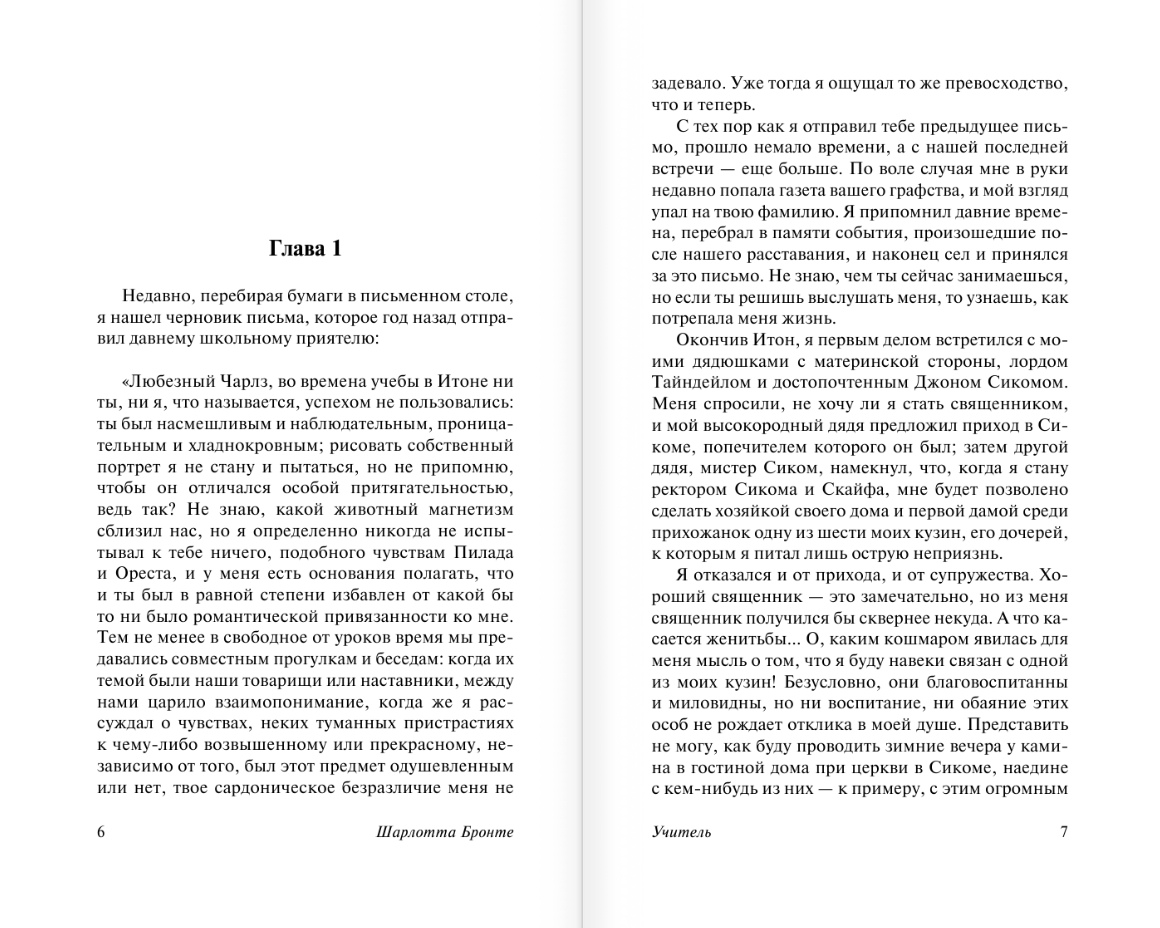 Глава 1

Недавно, перебирая бумаги в письменном столе, я нашел черновик письма, которое год назад отправил давнему школьному приятелю:

«Любезный Чарлз, во времена учебы в Итоне ни ты, ни я, что называется, успехом не пользовались: ты был насмешливым и наблюдательным, проницательным и хладнокровным; рисовать собственный портрет я не стану и пытаться, но не припомню, чтобы он отличался особой притягательностью, ведь так? Не знаю, какой животный магнетизм сблизил нас, но я определенно никогда не испытывал к тебе ничего, подобного чувствам Пилада и Ореста, и у меня есть основания полагать, что и ты был в равной степени избавлен от какой бы то ни было романтической привязанности ко мне. Тем не менее в свободное от уроков время мы предавались совместным прогулкам и беседам: когда их темой были наши товарищи или наставники, между нами царило взаимопонимание, когда же я рассуждал о чувствах, неких туманных пристрастиях к чему-либо возвышенному или прекрасному, независимо от того, был этот предмет одушевленным или нет, твое сардоническое безразличие меня не

6 Шарлотта Бронте

задевало. Уже тогда я ощущал то же превосходство, что и теперь.

С тех пор как я отправил тебе предыдущее письмо, прошло немало времени, а с нашей последней встречи — еще больше. По воле случая мне в руки недавно попала газета вашего графства, и мой взгляд упал на твою фамилию. Я припомнил давние времена, перебрал в памяти события, произошедшие после нашего расставания, и наконец сел и принялся за это письмо. Не знаю, чем ты сейчас занимаешься, но если ты решишь выслушать меня, то узнаешь, как потрепала меня жизнь.

Окончив Итон, я первым делом встретился с моими дядюшками с материнской стороны, лордом Тайндейлом и достопочтенным Джоном Сикомом. Меня спросили, не хочу ли я стать священником, и мой высокородный дядя предложил приход в Сикоме, попечителем которого он был; затем другой дядя, мистер Сиком, намекнул, что, когда я стану ректором Сикома и Скайфа, мне будет позволено сделать хозяйкой своего дома и первой дамой среди прихожанок одну из шести моих кузин, его дочерей, к которым я питал лишь острую неприязнь.

Я отказался и от прихода, и от супружества. Хороший священник — это замечательно, но из меня священник получился бы сквернее некуда. А что касается женитьбы... О, каким кошмаром явилась для меня мысль о том, что я буду навеки связан с одной из моих кузин! Безусловно, они благовоспитанны и миловидны, но ни воспитание, ни обаяние этих особ не рождает отклика в моей душе. Представить не могу, как буду проводить зимние вечера у камина в гостиной дома при церкви в Сикоме, наедине с кем-нибудь из них — к примеру, с этим огромным

Учитель 7